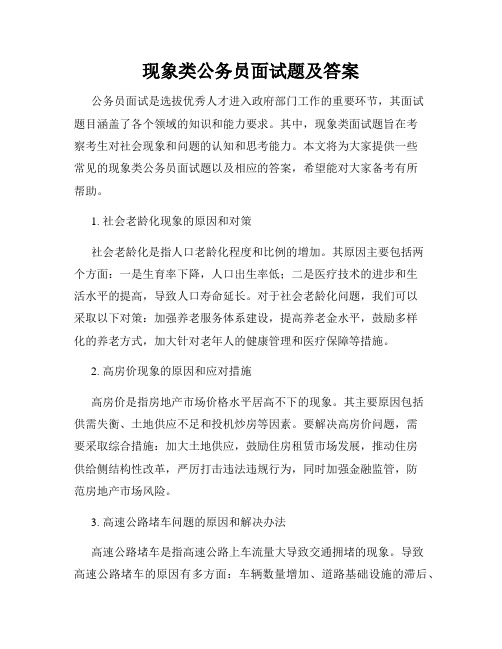 现象类公务员面试题及答案

公务员面试是选拔优秀人才进入政府部门工作的重要环节，其面试题目涵盖了各个领域的知识和能力要求。其中，现象类面试题旨在考察考生对社会现象和问题的认知和思考能力。本文将为大家提供一些常见的现象类公务员面试题以及相应的答案，希望能对大家备考有所帮助。

1. 社会老龄化现象的原因和对策

社会老龄化是指人口老龄化程度和比例的增加。其原因主要包括两个方面：一是生育率下降，人口出生率低；二是医疗技术的进步和生活水平的提高，导致人口寿命延长。对于社会老龄化问题，我们可以采取以下对策：加强养老服务体系建设，提高养老金水平，鼓励多样化的养老方式，加大针对老年人的健康管理和医疗保障等措施。

2. 高房价现象的原因和应对措施

高房价是指房地产市场价格水平居高不下的现象。其主要原因包括供需失衡、土地供应不足和投机炒房等因素。要解决高房价问题，需要采取综合措施：加大土地供应，鼓励住房租赁市场发展，推动住房供给侧结构性改革，严厉打击违法违规行为，同时加强金融监管，防范房地产市场风险。

3. 高速公路堵车问题的原因和解决办法

高速公路堵车是指高速公路上车流量大导致交通拥堵的现象。导致高速公路堵车的原因有多方面：车辆数量增加、道路基础设施的滞后、